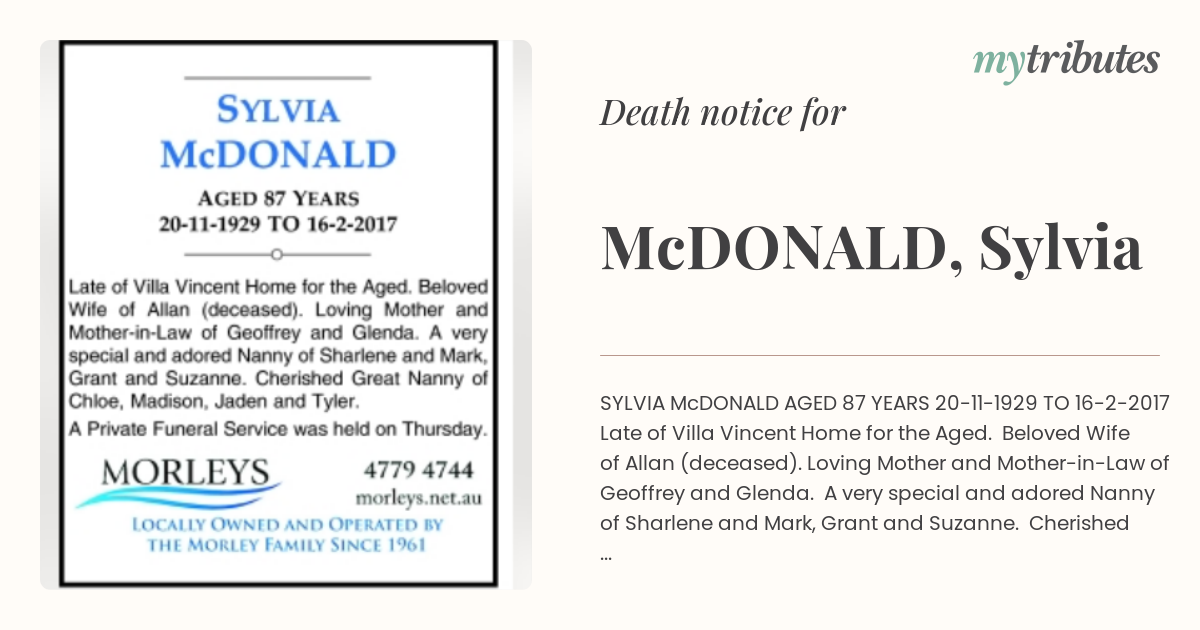 SYLVIA McDONALD

AGED 87 YEARS
20-11-1929 TO 16-2-2017

Late of Villa Vincent Home for the Aged. Beloved Wife of Allan (deceased). Loving Mother and Mother-in-Law of Geoffrey and Glenda. A very special and adored Nanny of Sharlene and Mark, Grant and Suzanne. Cherished Great Nanny of Chloe, Madison, Jaden and Tyler.

A Private Funeral Service was held on Thursday.

MORLEYS 4779 4744 morleys.net.au

LOCALLY OWNED AND OPERATED BY THE MORLEY FAMILY SINCE 1961

mytributes

Death notice for

McDONALD, Sylvia

SYLVIA McDONALD AGED 87 YEARS 20-11-1929 TO 16-2-2017 Late of Villa Vincent Home for the Aged. Beloved Wife of Allan (deceased). Loving Mother and Mother-in-Law of Geoffrey and Glenda. A very special and adored Nanny of Sharlene and Mark, Grant and Suzanne. Cherished ...